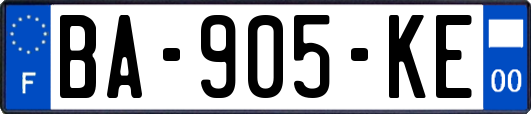 F

BA-905-KE

00